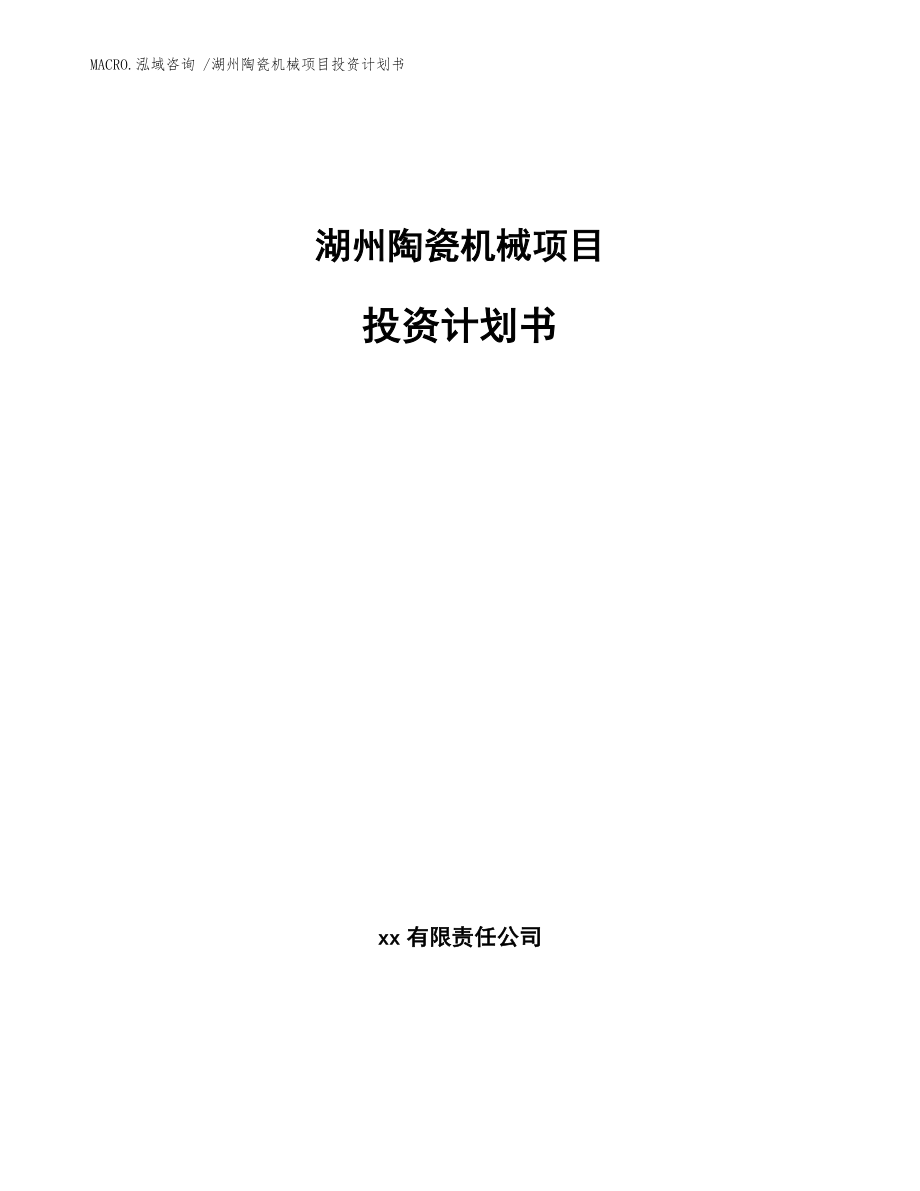 MACRO.泓域咨询 /湖州陶瓷机械项目投资计划书

湖州陶瓷机械项目

投资计划书

xx 有限责任公司